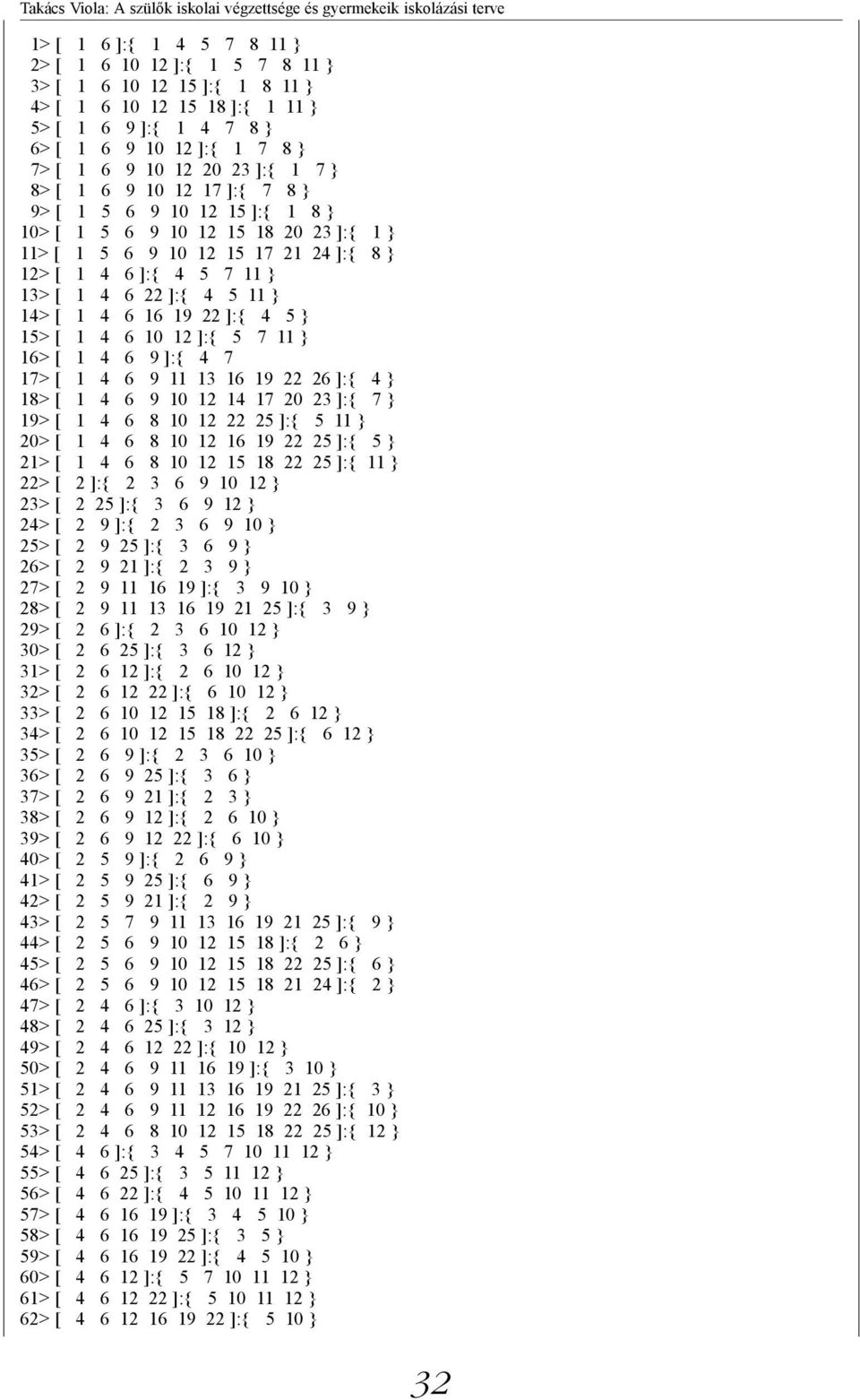 Takács Viola: A szülők iskolai végzettsége és gyermekeik iskolázási terve

1> [ 1 6 ]:{ 1 4 5 7 8 11 }
2> [ 1 6 10 12 ]:{ 1 5 7 8 11 }
3> [ 1 6 10 12 15 ]:{ 1 8 11 }
4> [ 1 6 10 12 15 18 ]:{ 1 11 }
5> [ 1 6 9 ]:{ 1 4 7 8 }
6> [ 1 6 9 10 12 ]:{ 1 7 8 }
7> [ 1 6 9 10 12 20 23 ]:{ 1 7 }
8> [ 1 6 9 10 12 17 ]:{ 7 8 }
9> [ 1 5 6 9 10 12 15 ]:{ 1 8 }
10> [ 1 5 6 9 10 12 15 18 20 23 ]:{ 1 }
11> [ 1 5 6 9 10 12 15 17 21 24 ]:{ 8 }
12> [ 1 4 6 ]:{ 4 5 7 11 }
13> [ 1 4 6 22 ]:{ 4 5 11 }
14> [ 1 4 6 16 19 22 ]:{ 4 5 }
15> [ 1 4 6 10 12 ]:{ 5 7 11 }
16> [ 1 4 6 9 ]:{ 4 7
17> [ 1 4 6 9 11 13 16 19 22 26 ]:{ 4 }
18> [ 1 4 6 9 10 12 14 17 20 23 ]:{ 7 }
19> [ 1 4 6 8 10 12 22 25 ]:{ 5 11 }
20> [ 1 4 6 8 10 12 16 19 22 25 ]:{ 5 }
21> [ 1 4 6 8 10 12 15 18 22 25 ]:{ 11 }
22> [ 2 ]:{ 2 3 6 9 10 12 }
23> [ 2 25 ]:{ 3 6 9 12 }
24> [ 2 9 ]:{ 2 3 6 9 10 }
25> [ 2 9 25 ]:{ 3 6 9 }
26> [ 2 9 21 ]:{ 2 3 9 }
27> [ 2 9 11 16 19 ]:{ 3 9 10 }
28> [ 2 9 11 13 16 19 21 25 ]:{ 3 9 }
29> [ 2 6 ]:{ 2 3 6 10 12 }
30> [ 2 6 25 ]:{ 3 6 12 }
31> [ 2 6 12 ]:{ 2 6 10 12 }
32> [ 2 6 12 22 ]:{ 6 10 12 }
33> [ 2 6 10 12 15 18 ]:{ 2 6 12 }
34> [ 2 6 10 12 15 18 22 25 ]:{ 6 12 }
35> [ 2 6 9 ]:{ 2 3 6 10 }
36> [ 2 6 9 25 ]:{ 3 6 }
37> [ 2 6 9 21 ]:{ 2 3 }
38> [ 2 6 9 12 ]:{ 2 6 10 }
39> [ 2 6 9 12 22 ]:{ 6 10 }
40> [ 2 5 9 ]:{ 2 6 9 }
41> [ 2 5 9 25 ]:{ 6 9 }
42> [ 2 5 9 21 ]:{ 2 9 }
43> [ 2 5 7 9 11 13 16 19 21 25 ]:{ 9 }
44> [ 2 5 6 9 10 12 15 18 ]:{ 2 6 }
45> [ 2 5 6 9 10 12 15 18 22 25 ]:{ 6 }
46> [ 2 5 6 9 10 12 15 18 21 24 ]:{ 2 }
47> [ 2 4 6 ]:{ 3 10 12 }
48> [ 2 4 6 25 ]:{ 3 12 }
49> [ 2 4 6 12 22 ]:{ 10 12 }
50> [ 2 4 6 9 11 16 19 ]:{ 3 10 }
51> [ 2 4 6 9 11 13 16 19 21 25 ]:{ 3 }
52> [ 2 4 6 9 11 12 16 19 22 26 ]:{ 10 }
53> [ 2 4 6 8 10 12 15 18 22 25 ]:{ 12 }
54> [ 4 6 ]:{ 3 4 5 7 10 11 12 }
55> [ 4 6 25 ]:{ 3 5 11 12 }
56> [ 4 6 22 ]:{ 4 5 10 11 12 }
57> [ 4 6 16 19 ]:{ 3 4 5 10 }
58> [ 4 6 16 19 25 ]:{ 3 5 }
59> [ 4 6 16 19 22 ]:{ 4 5 10 }
60> [ 4 6 12 ]:{ 5 7 10 11 12 }
61> [ 4 6 12 22 ]:{ 5 10 11 12 }
62> [ 4 6 12 16 19 22 ]:{ 5 10 }

32